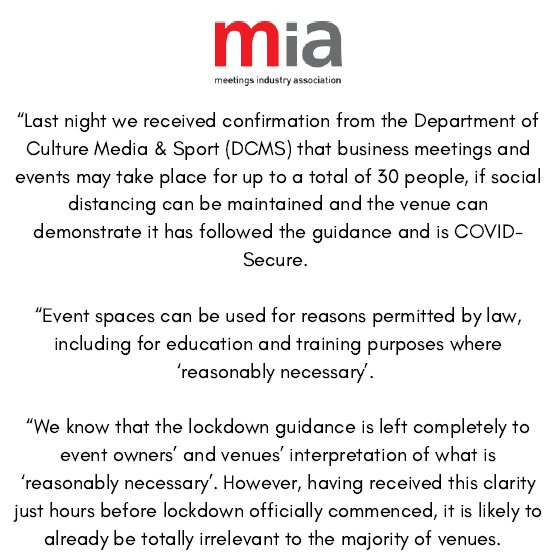 mia
meetings industry association

“Last night we received confirmation from the Department of Culture Media & Sport (DCMS) that business meetings and events may take place for up to a total of 30 people, if social distancing can be maintained and the venue can demonstrate it has followed the guidance and is COVID-Secure.

“Event spaces can be used for reasons permitted by law, including for education and training purposes where ‘reasonably necessary’.

“We know that the lockdown guidance is left completely to event owners’ and venues’ interpretation of what is ‘reasonably necessary’. However, having received this clarity just hours before lockdown officially commenced, it is likely to already be totally irrelevant to the majority of venues.